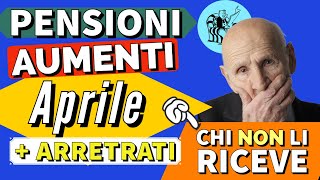 PENSIONI
AUMENTI
Aprile
+ ARRETRATI

CHI NON LI RICEVE